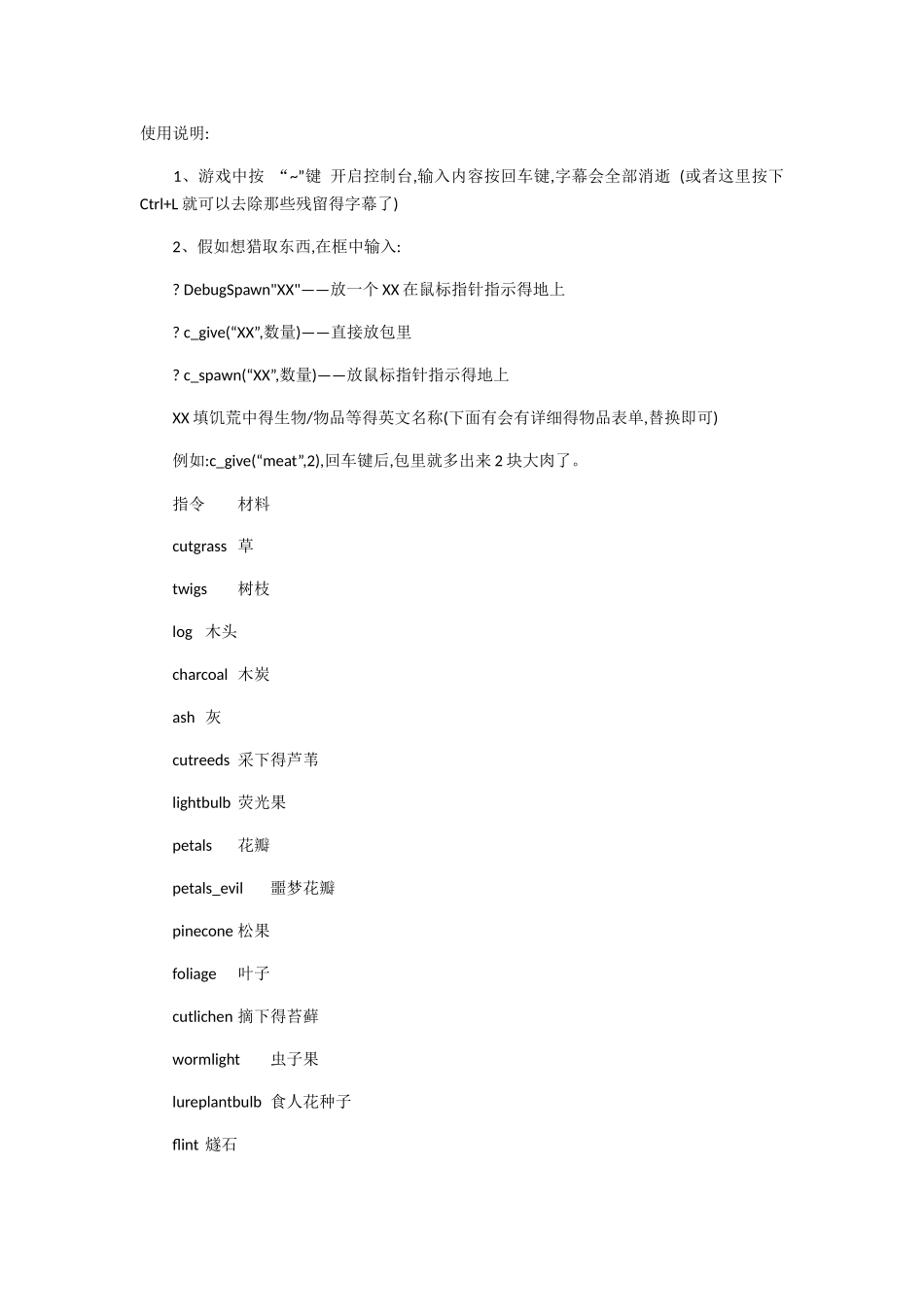 使用说明:

1、游戏中按 “~”键 开启控制台,输入内容按回车键,字幕会全部消逝 (或者这里按下 Ctrl+L 就可以去除那些残留得字幕了)

2、假如想猎取东西,在框中输入:

? DebugSpawn"XX"——放一个 XX 在鼠标指针指示得地上

? c_give(“XX”,数量)——直接放包里

? c_spawn(“XX”,数量)——放鼠标指针指示得地上

XX 填饥荒中得生物/物品等得英文名称(下面有会有详细得物品表单,替换即可)

例如:c_give(“meat”,2),回车键后,包里就多出来 2 块大肉了。

指令 材料

cutgrass 草

twigs 树枝

log 木头

charcoal 木炭

ash 灰

cutreeds 采下得芦苇

lightbulb 荧光果

petals 花瓣

petals_evil 噩梦花瓣

pinecone 松果

foliage 叶子

cutlichen 摘下得苔藓

wormlight 虫子果

lureplantbulb 食人花种子

flint 燧石